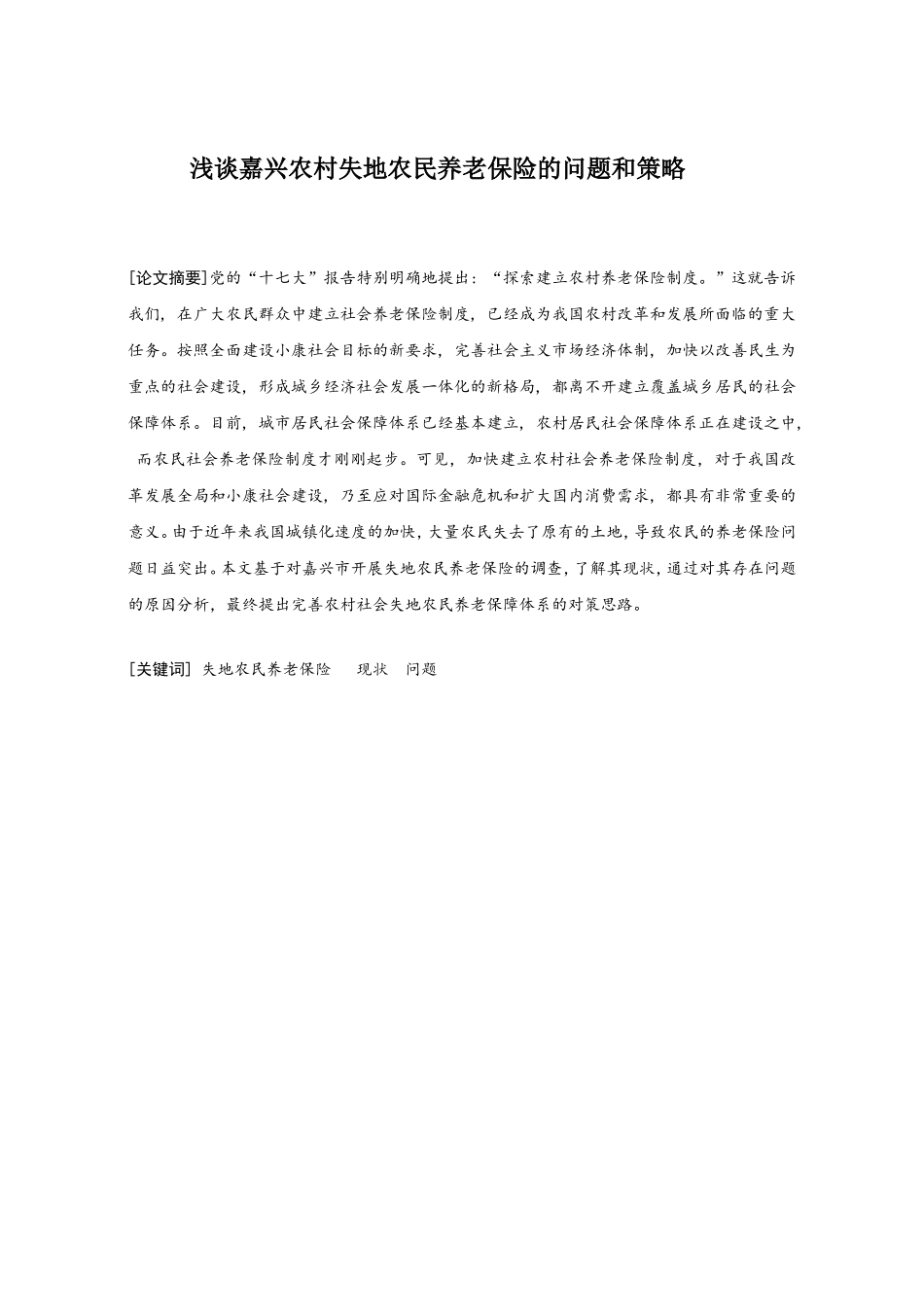 浅谈嘉兴农村失地农民养老保险的问题和策略

[论文摘要]党的“十七大”报告特别明确地提出：“探索建立农村养老保险制度。”这就告诉我们，在广大农民群众中建立社会养老保险制度，已经成为我国农村改革和发展所面临的重大任务。按照全面建设小康社会目标的新要求，完善社会主义市场经济体制，加快以改善民生为重点的社会建设，形成城乡经济社会发展一体化的新格局，都离不开建立覆盖城乡居民的社会保障体系。目前，城市居民社会保障体系已经基本建立，农村居民社会保障体系正在建设之中，而农民社会养老保险制度才刚刚起步。可见，加快建立农村社会养老保险制度，对于我国改革发展全局和小康社会建设，乃至应对国际金融危机和扩大国内消费需求，都具有非常重要的意义。由于近年来我国城镇化速度的加快，大量农民失去了原有的土地，导致农民的养老保险问题日益突出。本文基于对嘉兴市开展失地农民养老保险的调查，了解其现状，通过对其存在问题的原因分析，最终提出完善农村社会失地农民养老保障体系的对策思路。

[关键词] 失地农民养老保险　现状　问题